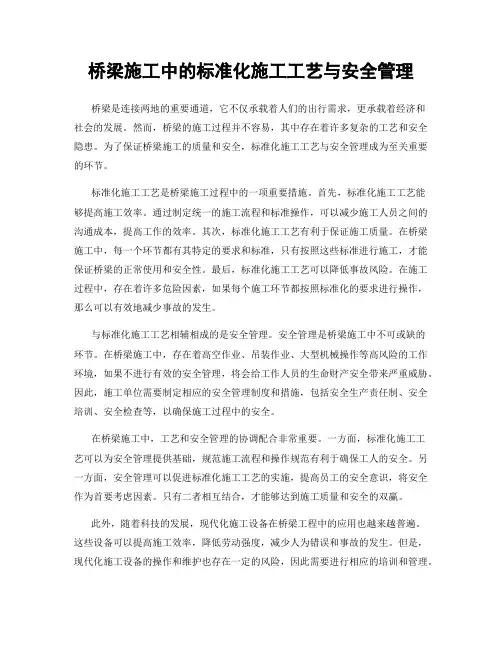 桥梁施工中的标准化施工工艺与安全管理

桥梁是连接两地的重要通道，它不仅承载着人们的出行需求，更承载着经济和社会的发展。然而，桥梁的施工过程并不容易，其中存在着许多复杂的工艺和安全隐患。为了保证桥梁施工的质量和安全，标准化施工工艺与安全管理成为至关重要的环节。

标准化施工工艺是桥梁施工过程中的一项重要措施。首先，标准化施工工艺能够提高施工效率。通过制定统一的施工流程和标准操作，可以减少施工人员之间的沟通成本，提高工作的效率。其次，标准化施工工艺有利于保证施工质量。在桥梁施工中，每一个环节都有其特定的要求和标准，只有按照这些标准进行施工，才能保证桥梁的正常使用和安全性。最后，标准化施工工艺可以降低事故风险。在施工过程中，存在着许多危险因素，如果每个施工环节都按照标准化的要求进行操作，那么可以有效地减少事故的发生。

与标准化施工工艺相辅相成的是安全管理。安全管理是桥梁施工中不可或缺的环节。在桥梁施工中，存在着高空作业、吊装作业、大型机械操作等高风险的工作环境，如果不进行有效的安全管理，将会给工作人员的生命财产安全带来严重威胁。因此，施工单位需要制定相应的安全管理制度和措施，包括安全生产责任制、安全培训、安全检查等，以确保施工过程中的安全。

在桥梁施工中，工艺和安全管理的协调配合非常重要。一方面，标准化施工工艺可以为安全管理提供基础，规范施工流程和操作规范有利于确保工人的安全。另一方面，安全管理可以促进标准化施工工艺的实施，提高员工的安全意识，将安全作为首要考虑因素。只有二者相互结合，才能够达到施工质量和安全的双赢。

此外，随着科技的发展，现代化施工设备在桥梁工程中的应用也越来越普遍。这些设备可以提高施工效率，降低劳动强度，减少人为错误和事故的发生。但是，现代化施工设备的操作和维护也存在一定的风险，因此需要进行相应的培训和管理。